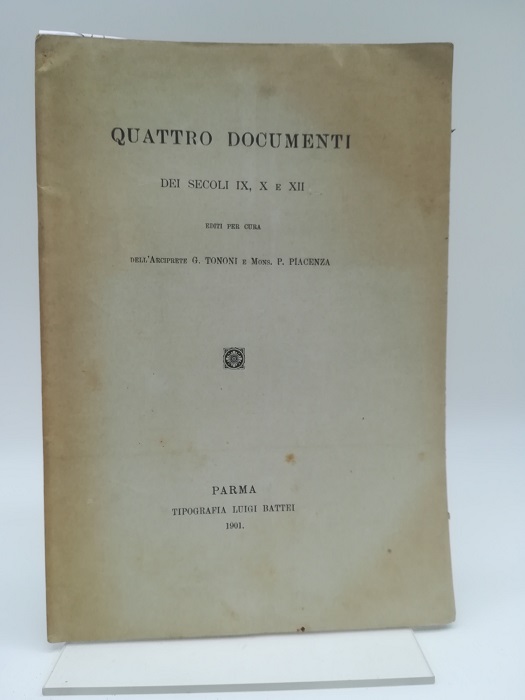 QUATTRO DOCUMENTI

DEI SECOLI IX, X E XII

EDITI PER CURA

DELL'ARCIPRETE G. TONONI E MONS. P. PIACENZA

PARMA
TIPOGRAFIA LUIGI BATTEI
1901.